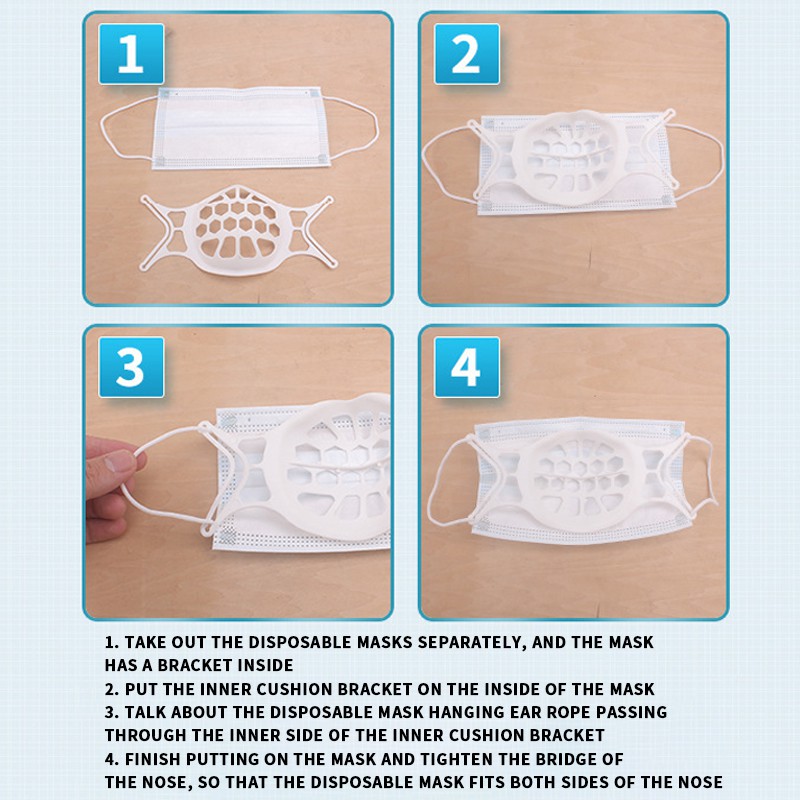 1

2

3

4

1. TAKE OUT THE DISPOSABLE MASKS SEPARATELY, AND THE MASK HAS A BRACKET INSIDE
2. PUT THE INNER CUSHION BRACKET ON THE INSIDE OF THE MASK
3. TALK ABOUT THE DISPOSABLE MASK HANGING EAR ROPE PASSING THROUGH THE INNER SIDE OF THE INNER CUSHION BRACKET
4. FINISH PUTTING ON THE MASK AND TIGHTEN THE BRIDGE OF THE NOSE, SO THAT THE DISPOSABLE MASK FITS BOTH SIDES OF THE NOSE